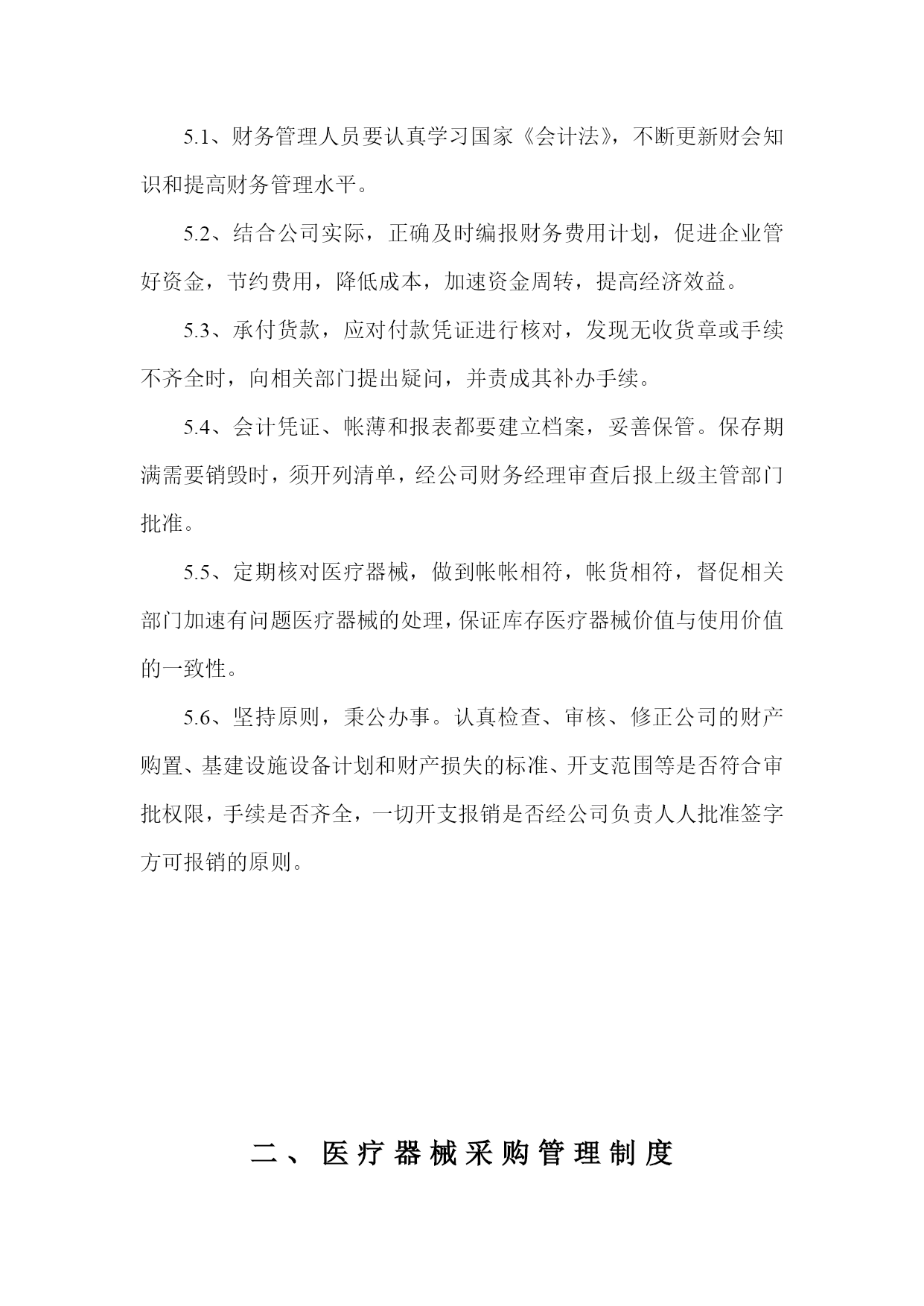 5.1、财务管理人员要认真学习国家《会计法》，不断更新财会知识和提高财务管理水平。

5.2、结合公司实际，正确及时编报财务费用计划，促进企业管好资金，节约费用，降低成本，加速资金周转，提高经济效益。

5.3、承付货款，应对付款凭证进行核对，发现无收货章或手续不齐全时，向相关部门提出疑问，并责成其补办手续。

5.4、会计凭证、帐薄和报表都要建立档案，妥善保管。保存期满需要销毁时，须开列清单，经公司财务经理审查后报上级主管部门批准。

5.5、定期核对医疗器械，做到帐帐相符，帐货相符，督促相关部门加速有问题医疗器械的处理，保证库存医疗器械价值与使用价值的一致性。

5.6、坚持原则，秉公办事。认真检查、审核、修正公司的财产购置、基建设施设备计划和财产损失的标准、开支范围等是否符合审批权限，手续是否齐全，一切开支报销是否经公司负责人人批准签字方可报销的原则。

二、医疗器械采购管理制度